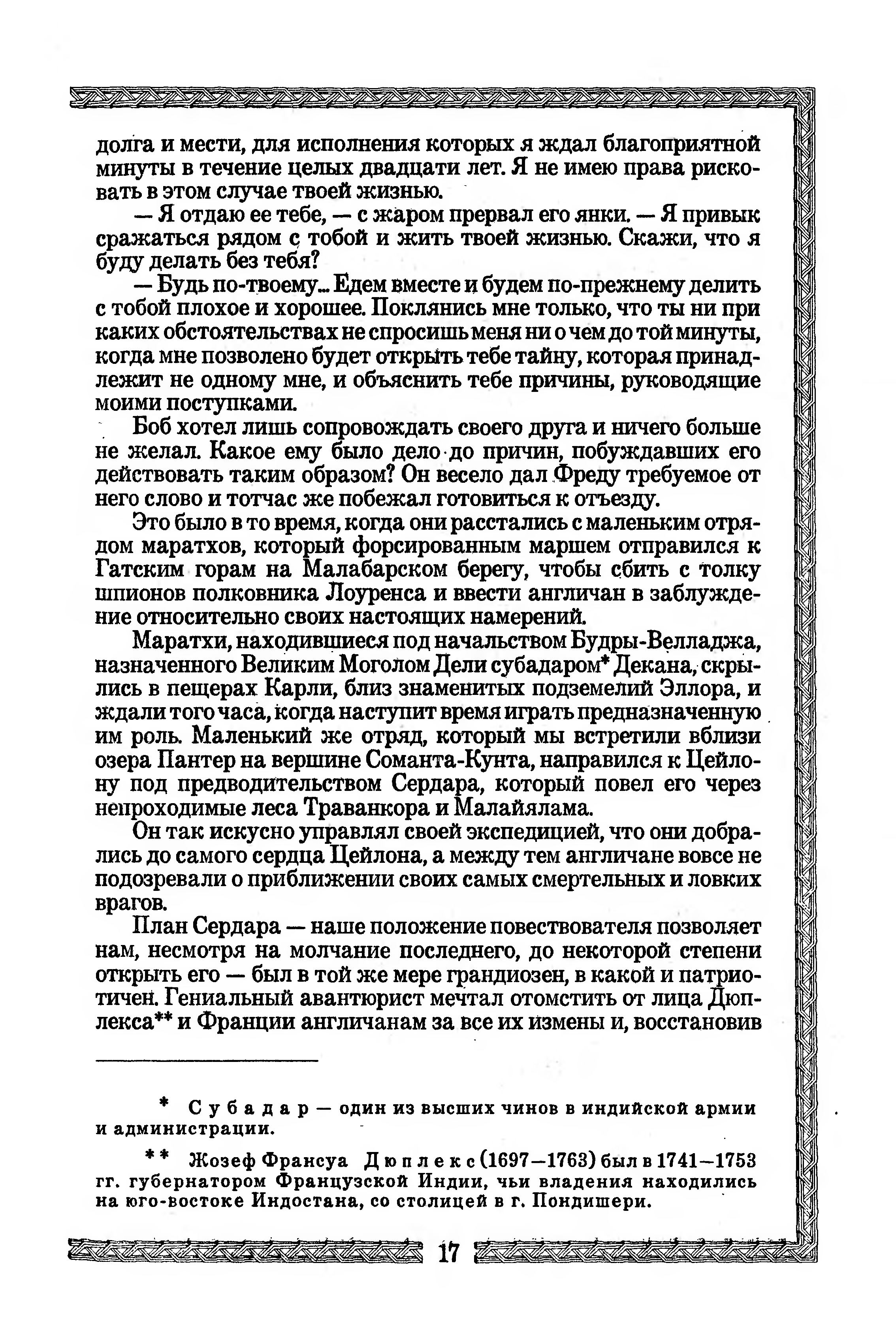 долга и мести, для исполнения которых я ждал благоприятной минуты в течение целых двадцати лет. Я не имею права рисковать в этом случае твоей жизнью.

— Я отдаю ее тебе, — с жаром прервал его янки. — Я привык сражаться рядом с тобой и жить твоей жизнью. Скажи, что я буду делать без тебя?

— Будь по-твоему... Едем вместе и будем по-прежнему делить с тобой плохое и хорошее. Поклянись мне только, что ты ни при каких обстоятельствах не спросишь меня ни о чем до той минуты, когда мне позволено будет открыть тебе тайну, которая принадлежит не одному мне, и объяснить тебе причины, руководящие моими поступками.

Боб хотел лишь сопровождать своего друга и ничего больше не желал. Какое ему было дело до причин, побуждавших его действовать таким образом? Он весело дал Фреду требуемое от него слово и тотчас же побежал готовиться к отъезду.

Это было в то время, когда они расстались с маленьким отрядом маратхов, который форсированным маршем отправился к Гатским горам на Малабарском берегу, чтобы сбить с толку шпионов полковника Лоуренса и ввести англичан в заблуждение относительно своих настоящих намерений.

Маратхи, находившиеся под начальством Будры-Велладжа, назначенного Великим Моголом Дели субадаром* Декана, скрылись в пещерах Карли, близ знаменитых подземелий Эллора, и ждали того часа, когда наступит время играть предназначенную им роль. Маленький же отряд, который мы встретили вблизи озера Пантер на вершине Соманта-Кунта, направился к Цейлону под предводительством Сердара, который повел его через непроходимые леса Траванкора и Малайялама.

Он так искусно управлял своей экспедицией, что они добрались до самого сердца Цейлона, а между тем англичане вовсе не подозревали о приближении своих самых смертельных и ловких врагов.

План Сердара — наше положение повествователя позволяет нам, несмотря на молчание последнего, до некоторой степени открыть его — был в той же мере грандиозен, в какой и патриотичен. Гениальный авантюрист мечтал отомстить от лица Дюплекса** и Франции англичанам за все их измены и, восстановив

* Субадар — один из высших чинов в индийской армии и администрации.

** Жозеф Франсуа Дюплекс (1697—1763) был в 1741—1753 гг. губернатором Французской Индии, чьи владения находились на юго-востоке Индостана, со столицей в г. Пондишери.

17